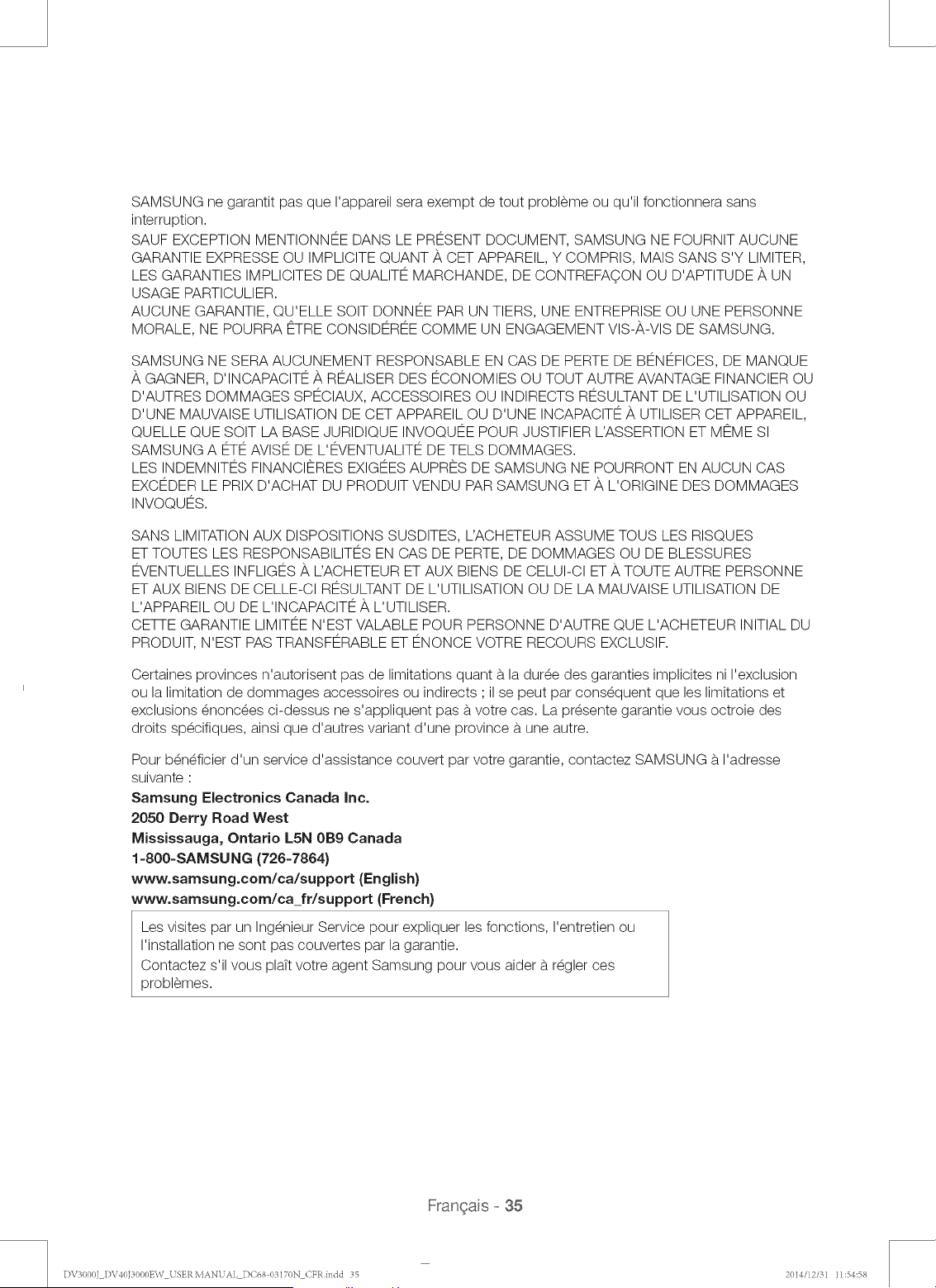 SAMSUNG ne garantit pas que l'appareil sera exempt de tout problème ou qu'il fonctionnera sans interruption.

SAUF EXCEPTION MENTIONNÉE DANS LE PRÉSENT DOCUMENT, SAMSUNG NE FOURNIT AUCUNE GARANTIE EXPRESSE OU IMPLICITE QUANT À CET APPAREIL, Y COMPRIS, MAIS SANS S'Y LIMITER, LES GARANTIES IMPLICITES DE QUALITÉ MARCHANDE, DE CONTREFAÇON OU D'APTITUDE À UN USAGE PARTICULIER.

AUCUNE GARANTIE, QU'ELLE SOIT DONNÉE PAR UN TIERS, UNE ENTREPRISE OU UNE PERSONNE MORALE, NE POURRA ÊTRE CONSIDÉRÉE COMME UN ENGAGEMENT VIS-À-VIS DE SAMSUNG.

SAMSUNG NE SERA AUCUNEMENT RESPONSABLE EN CAS DE PERTE DE BÉNÉFICES, DE MANQUE À GAGNER, D'INCAPACITÉ À RÉALISER DES ÉCONOMIES OU TOUT AUTRE AVANTAGE FINANCIER OU D'AUTRES DOMMAGES SPÉCIAUX, ACCESSOIRES OU INDIRECTS RÉSULTANT DE L'UTILISATION OU D'UNE MAUVAISE UTILISATION DE CET APPAREIL OU D'UNE INCAPACITÉ À UTILISER CET APPAREIL, QUELLE QUE SOIT LA BASE JURIDIQUE INVOQUÉE POUR JUSTIFIER L'ASSERTION ET MÊME SI SAMSUNG A ÉTÉ AVISÉ DE L'ÉVENTUALITÉ DE TELS DOMMAGES.

LES INDEMNITÉS FINANCIÈRES EXIGÉES AUPRÈS DE SAMSUNG NE POURRONT EN AUCUN CAS EXCÉDER LE PRIX D'ACHAT DU PRODUIT VENDU PAR SAMSUNG ET À L'ORIGINE DES DOMMAGES INVOQUÉS.

SANS LIMITATION AUX DISPOSITIONS SUSDITES, L'ACHETEUR ASSUME TOUS LES RISQUES ET TOUTES LES RESPONSABILITÉS EN CAS DE PERTE, DE DOMMAGES OU DE BLESSURES ÉVENTUELLES INFLIGÉS À L'ACHETEUR ET AUX BIENS DE CELUI-CI ET À TOUTE AUTRE PERSONNE ET AUX BIENS DE CELLE-CI RÉSULTANT DE L'UTILISATION OU DE LA MAUVAISE UTILISATION DE L'APPAREIL OU DE L'INCAPACITÉ À L'UTILISER.

CETTE GARANTIE LIMITÉE N'EST VALABLE POUR PERSONNE D'AUTRE QUE L'ACHETEUR INITIAL DU PRODUIT, N'EST PAS TRANSFÉRABLE ET ÉNONCE VOTRE RECOURS EXCLUSIF.

Certaines provinces n'autorisent pas de limitations quant à la durée des garanties implicites ni l'exclusion ou la limitation de dommages accessoires ou indirects ; il se peut par conséquent que les limitations et exclusions énoncées ci-dessus ne s'appliquent pas à votre cas. La présente garantie vous octroie des droits spécifiques, ainsi que d'autres variant d'une province à une autre.

Pour bénéficier d'un service d'assistance couvert par votre garantie, contactez SAMSUNG à l'adresse suivante :

Samsung Electronics Canada Inc.
2050 Derry Road West
Mississauga, Ontario L5N 0B9 Canada
1-800-SAMSUNG (726-7864)
www.samsung.com/ca/support (English)
www.samsung.com/ca_fr/support (French)

Les visites par un Ingénieur Service pour expliquer les fonctions, l'entretien ou l'installation ne sont pas couvertes par la garantie.
Contactez s'il vous plaît votre agent Samsung pour vous aider à régler ces problèmes.

Français - 35

DV3000J_DV40J3000EW_USER MANUAL_DC68-03170N_CFR.indd 35

2014/12/31 11:54:58